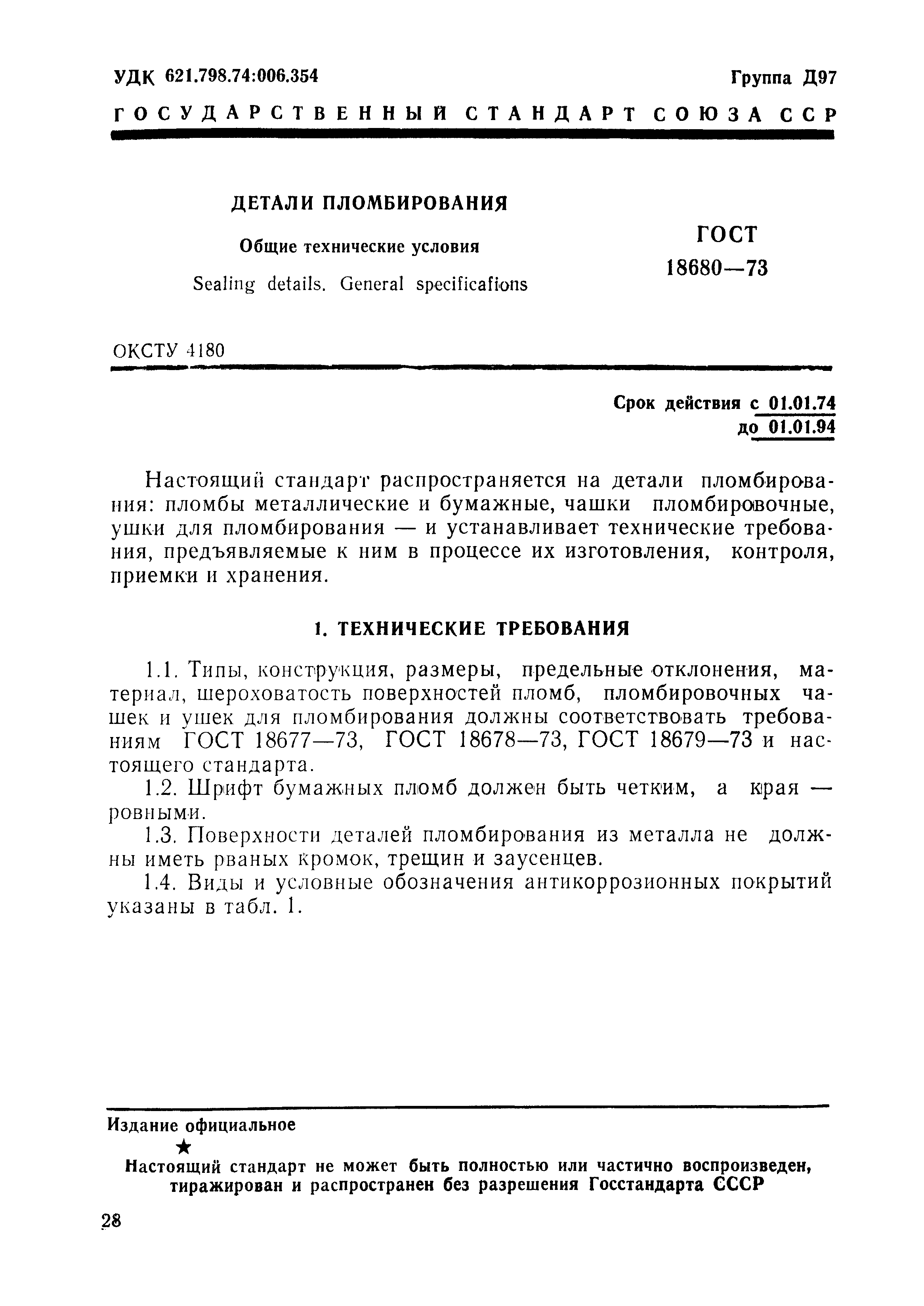 УДК 621.798.74:006.354 Группа Д97

ГОСУДАРСТВЕННЫЙ СТАНДАРТ СОЮЗА ССР

ДЕТАЛИ ПЛОМБИРОВАНИЯ

Общие технические условия

Sealing details. General specifications

ГОСТ 18680—73

ОКСТУ 4180

Срок действия с 01.01.74
до 01.01.94

Настоящий стандарт распространяется на детали пломбирования: пломбы металлические и бумажные, чашки пломбировочные, ушки для пломбирования — и устанавливает технические требования, предъявляемые к ним в процессе их изготовления, контроля, приемки и хранения.

1. ТЕХНИЧЕСКИЕ ТРЕБОВАНИЯ

1.1. Типы, конструкция, размеры, предельные отклонения, материал, шероховатость поверхностей пломб, пломбировочных чашек и ушек для пломбирования должны соответствовать требованиям ГОСТ 18677—73, ГОСТ 18678—73, ГОСТ 18679—73 и настоящего стандарта.

1.2. Шрифт бумажных пломб должен быть четким, а края — ровными.

1.3. Поверхности деталей пломбирования из металла не должны иметь рваных кромок, трещин и заусенцев.

1.4. Виды и условные обозначения антикоррозионных покрытий указаны в табл. 1.

Издание официальное

★

Настоящий стандарт не может быть полностью или частично воспроизведен, тиражирован и распространен без разрешения Госстандарта СССР

28